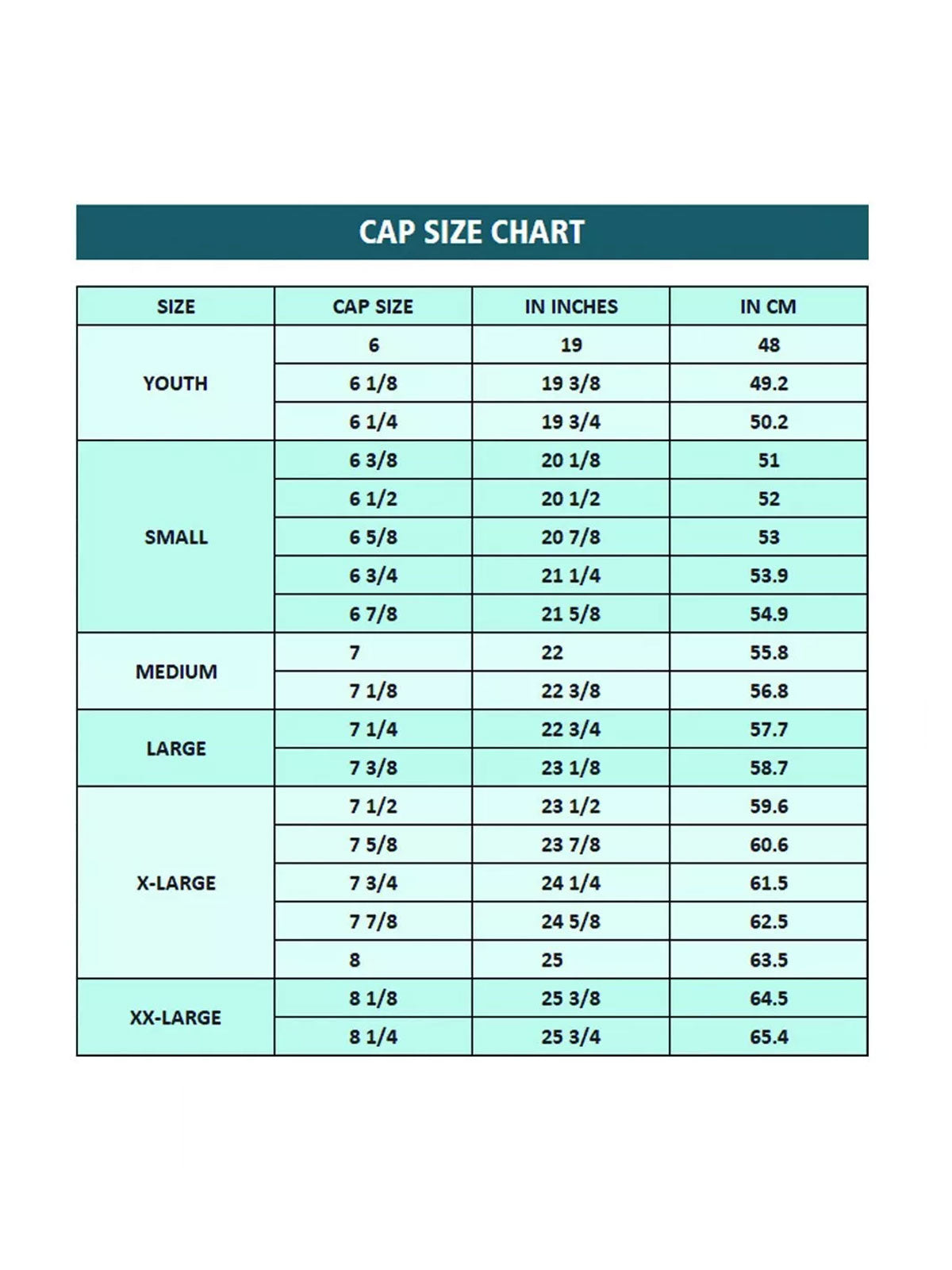 CAP SIZE CHART

| SIZE | CAP SIZE | IN INCHES | IN CM |
|---|---|---|---|
| YOUTH | 6 | 19 | 48 |
| | 6 1/8 | 19 3/8 | 49.2 |
| | 6 1/4 | 19 3/4 | 50.2 |
| SMALL | 6 3/8 | 20 1/8 | 51 |
| | 6 1/2 | 20 1/2 | 52 |
| | 6 5/8 | 20 7/8 | 53 |
| | 6 3/4 | 21 1/4 | 53.9 |
| | 6 7/8 | 21 5/8 | 54.9 |
| MEDIUM | 7 | 22 | 55.8 |
| | 7 1/8 | 22 3/8 | 56.8 |
| LARGE | 7 1/4 | 22 3/4 | 57.7 |
| | 7 3/8 | 23 1/8 | 58.7 |
| X-LARGE | 7 1/2 | 23 1/2 | 59.6 |
| | 7 5/8 | 23 7/8 | 60.6 |
| | 7 3/4 | 24 1/4 | 61.5 |
| | 7 7/8 | 24 5/8 | 62.5 |
| | 8 | 25 | 63.5 |
| XX-LARGE | 8 1/8 | 25 3/8 | 64.5 |
| | 8 1/4 | 25 3/4 | 65.4 |